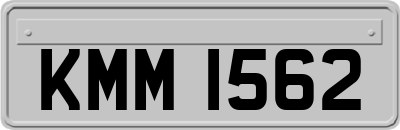 KMM 1562